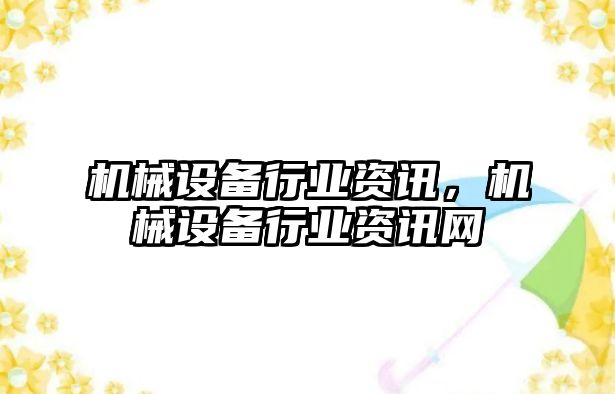 机械设备行业资讯，机械设备行业资讯网